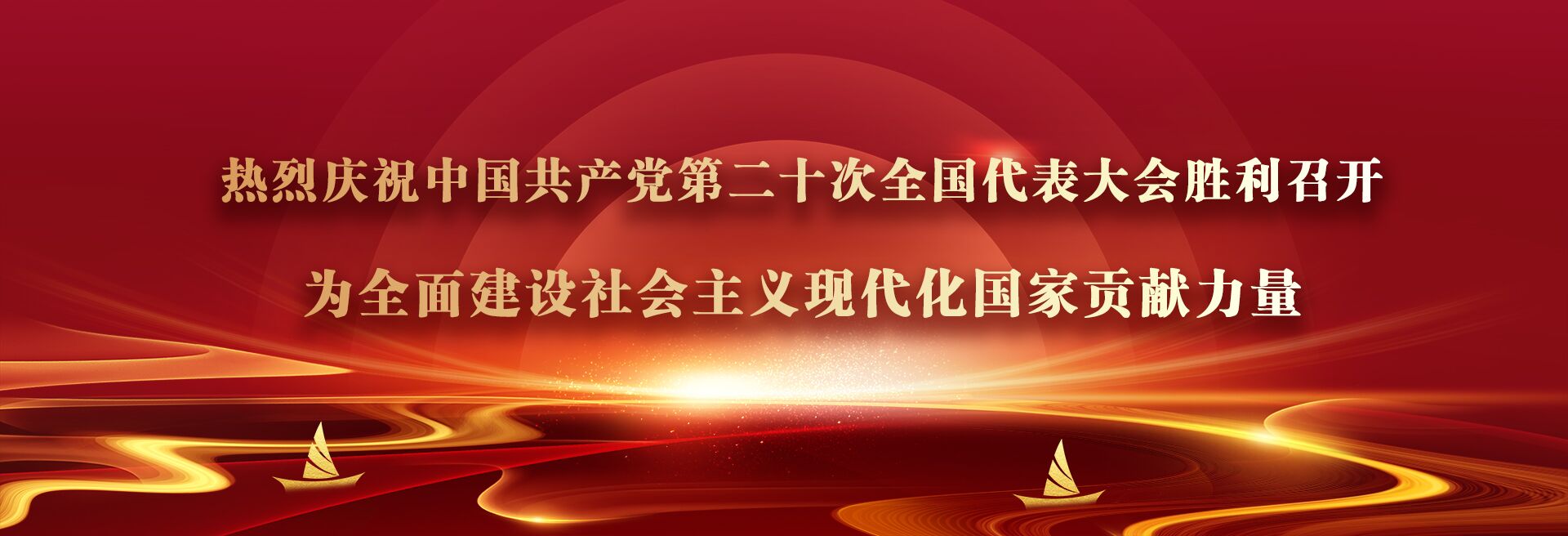 热烈庆祝中国共产党第二十次全国代表大会胜利召开

为全面建设社会主义现代化国家贡献力量